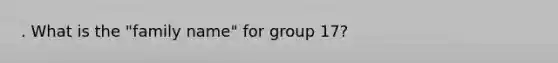 . What is the "family name" for group 17?